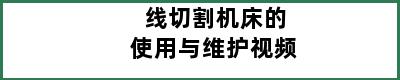 线切割机床的
使用与维护视频